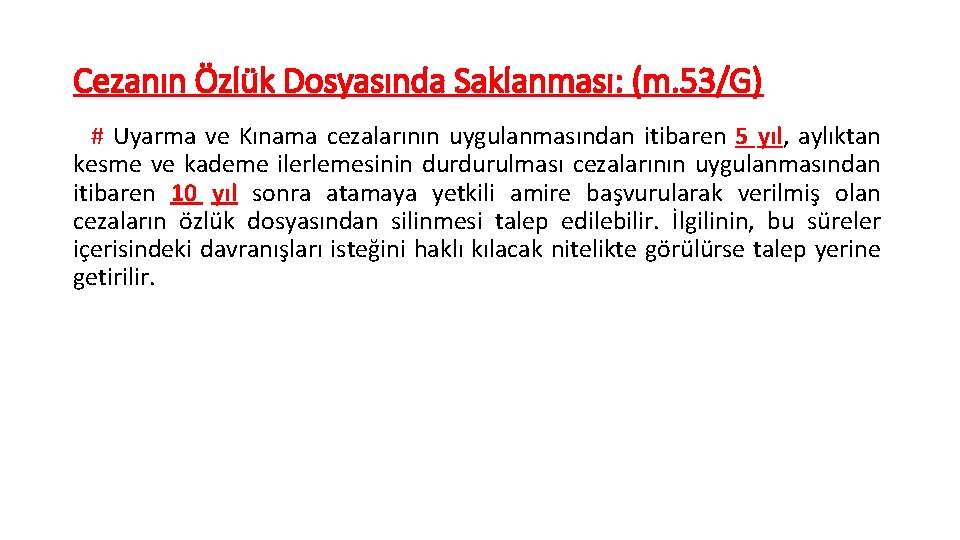 Cezanın Özlük Dosyasında Saklanması: (m.53/G)

# Uyarma ve Kınama cezalarının uygulanmasından itibaren 5 yıl, aylıktan kesme ve kademe ilerlemesinin durdurulması cezalarının uygulanmasından itibaren 10 yıl sonra atamaya yetkili amire başvurularak verilmiş olan cezaların özlük dosyasından silinmesi talep edilebilir. İlgilinin, bu süreler içerisindeki davranışları isteğini haklı kılacak nitelikte görülürse talep yerine getirilir.